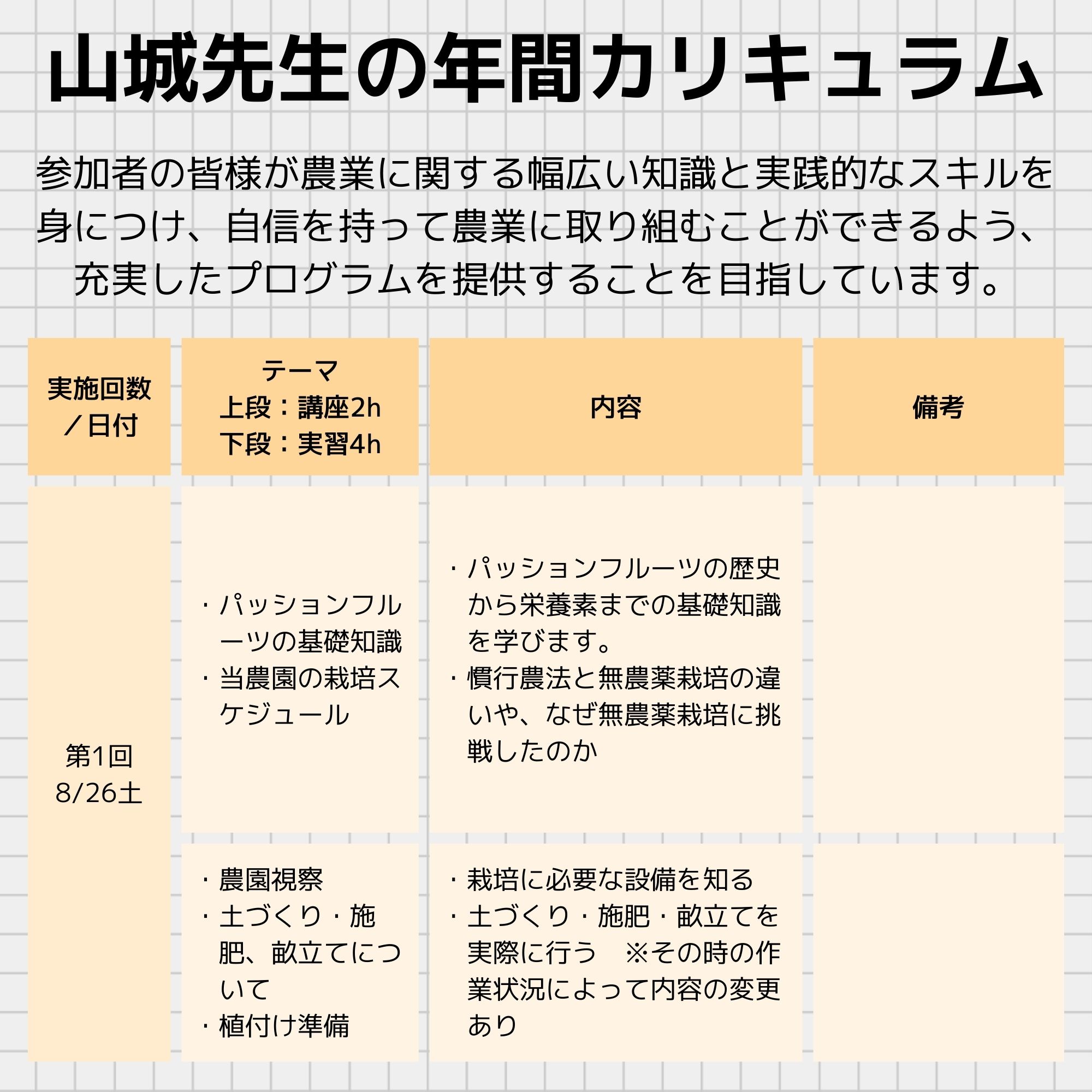 山城先生の年間カリキュラム

参加者の皆様が農業に関する幅広い知識と実践的なスキルを身につけ、自信を持って農業に取り組むことができるよう、充実したプログラムを提供することを目指しています。

| 実施回数／日付 | テーマ 上段：講座2h 下段：実習4h | 内容 | 備考 |
|---|---|---|---|
| 第1回 8/26土 | ・パッションフルーツの基礎知識 ・当農園の栽培スケジュール | ・パッションフルーツの歴史から栄養素までの基礎知識を学びます。 ・慣行農法と無農薬栽培の違いや、なぜ無農薬栽培に挑戦したのか | |
| | ・農園視察 ・土づくり・施肥、畝立てについて ・植付け準備 | ・栽培に必要な設備を知る ・土づくり・施肥・畝立てを実際に行う ※その時の作業状況によって内容の変更あり | |